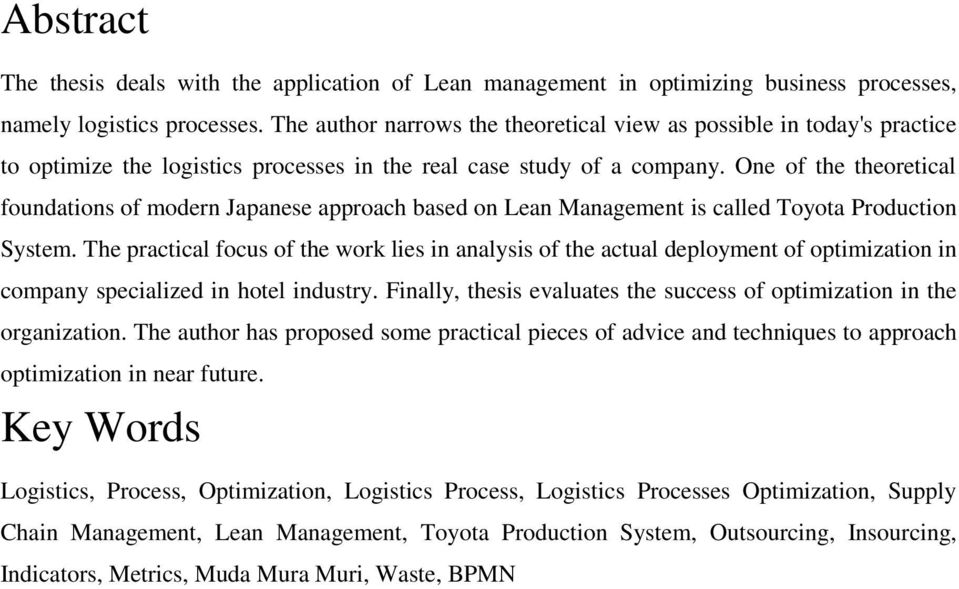 Abstract

The thesis deals with the application of Lean management in optimizing business processes, namely logistics processes. The author narrows the theoretical view as possible in today's practice to optimize the logistics processes in the real case study of a company. One of the theoretical foundations of modern Japanese approach based on Lean Management is called Toyota Production System. The practical focus of the work lies in analysis of the actual deployment of optimization in company specialized in hotel industry. Finally, thesis evaluates the success of optimization in the organization. The author has proposed some practical pieces of advice and techniques to approach optimization in near future.

Key Words

Logistics, Process, Optimization, Logistics Process, Logistics Processes Optimization, Supply Chain Management, Lean Management, Toyota Production System, Outsourcing, Insourcing, Indicators, Metrics, Muda Mura Muri, Waste, BPMN